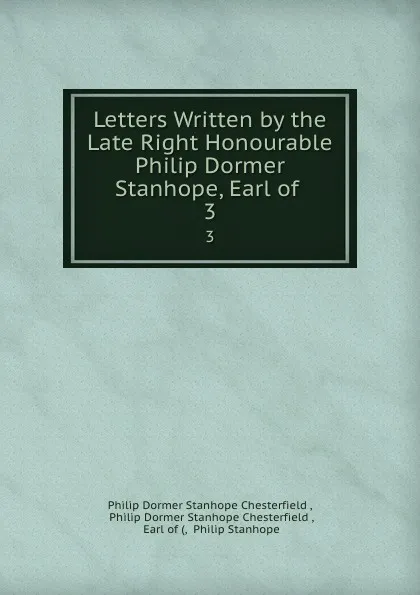 Letters Written by the Late Right Honourable Philip Dormer Stanhope, Earl of
3

3

Philip Dormer Stanhope Chesterfield ,
Philip Dormer Stanhope Chesterfield ,
Earl of (, Philip Stanhope